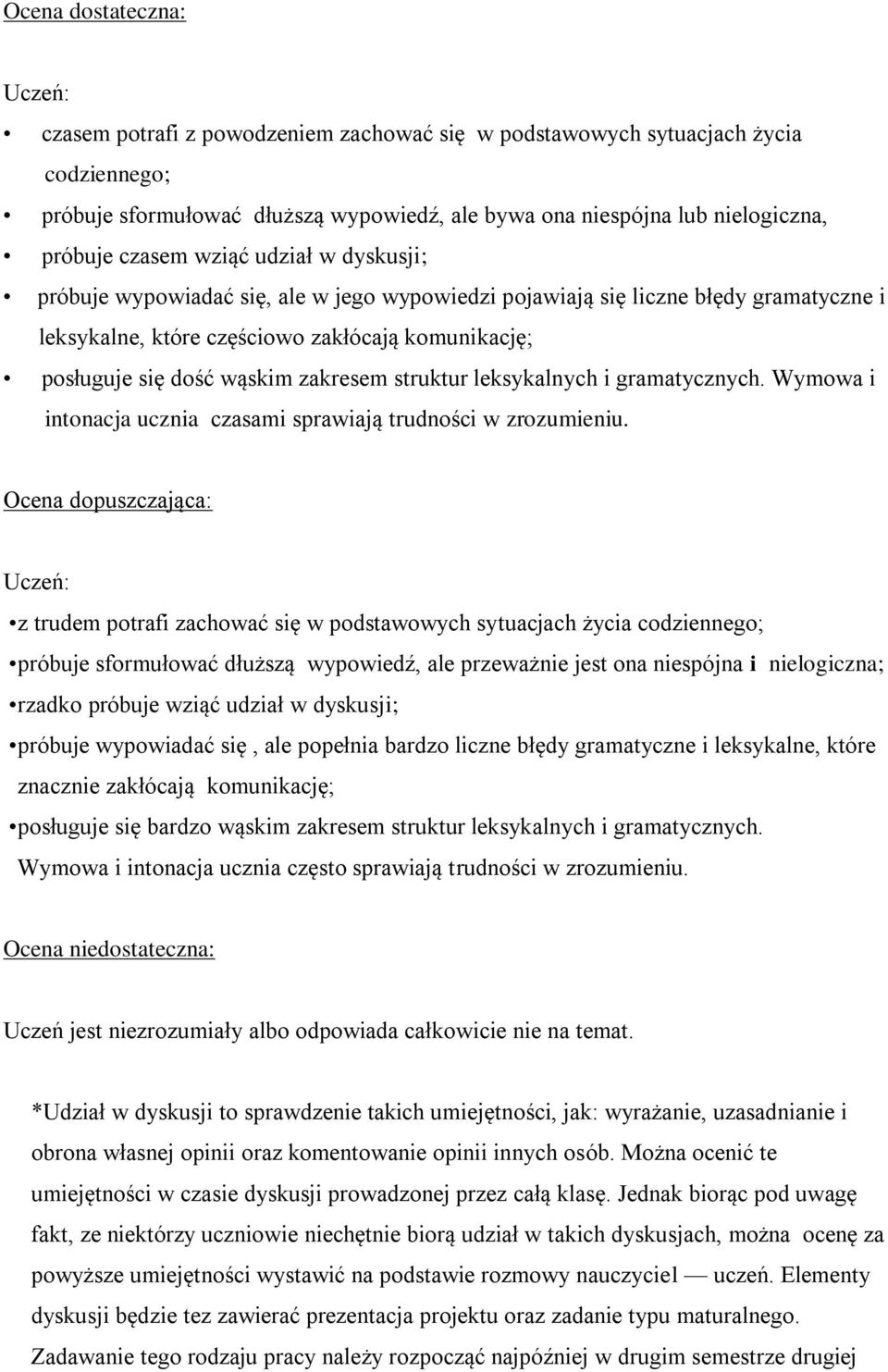 Ocena dostateczna:

Uczeń:

• czasem potrafi z powodzeniem zachować się w podstawowych sytuacjach życia codziennego;

• próbuje sformułować dłuższą wypowiedź, ale bywa ona niespójna lub nielogiczna,

• próbuje czasem wziąć udział w dyskusji;

• próbuje wypowiadać się, ale w jego wypowiedzi pojawiają się liczne błędy gramatyczne i leksykalne, które częściowo zakłócają komunikację;

• posługuje się dość wąskim zakresem struktur leksykalnych i gramatycznych. Wymowa i intonacja ucznia czasami sprawiają trudności w zrozumieniu.

Ocena dopuszczająca:

Uczeń:

•z trudem potrafi zachować się w podstawowych sytuacjach życia codziennego;

•próbuje sformułować dłuższą wypowiedź, ale przeważnie jest ona niespójna i nielogiczna;

•rzadko próbuje wziąć udział w dyskusji;

•próbuje wypowiadać się , ale popełnia bardzo liczne błędy gramatyczne i leksykalne, które znacznie zakłócają komunikację;

•posługuje się bardzo wąskim zakresem struktur leksykalnych i gramatycznych. Wymowa i intonacja ucznia często sprawiają trudności w zrozumieniu.

Ocena niedostateczna:

Uczeń jest niezrozumiały albo odpowiada całkowicie nie na temat.

*Udział w dyskusji to sprawdzenie takich umiejętności, jak: wyrażanie, uzasadnianie i obrona własnej opinii oraz komentowanie opinii innych osób. Można ocenić te umiejętności w czasie dyskusji prowadzonej przez całą klasę. Jednak biorąc pod uwagę fakt, ze niektórzy uczniowie niechętnie biorą udział w takich dyskusjach, można ocenę za powyższe umiejętności wystawić na podstawie rozmowy nauczyciel — uczeń. Elementy dyskusji będzie tez zawierać prezentacja projektu oraz zadanie typu maturalnego. Zadawanie tego rodzaju pracy należy rozpocząć najpóźniej w drugim semestrze drugiej